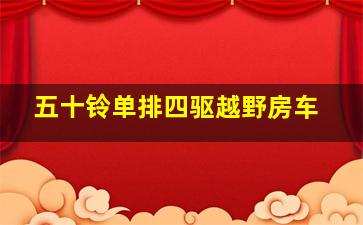 五十铃单排四驱越野房车